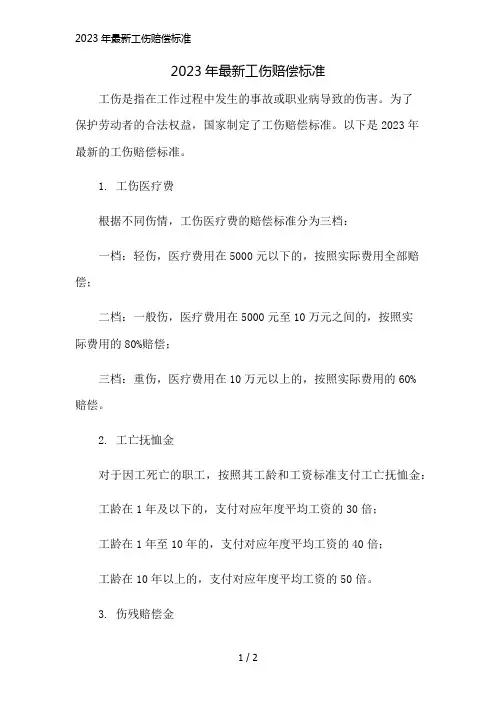 2023 年最新工伤赔偿标准

2023 年最新工伤赔偿标准

工伤是指在工作过程中发生的事故或职业病导致的伤害。为了保护劳动者的合法权益，国家制定了工伤赔偿标准。以下是 2023 年最新的工伤赔偿标准。

1. 工伤医疗费

根据不同伤情，工伤医疗费的赔偿标准分为三档：

一档：轻伤，医疗费用在 5000 元以下的，按照实际费用全部赔偿；

二档：一般伤，医疗费用在 5000 元至 10 万元之间的，按照实际费用的 80%赔偿；

三档：重伤，医疗费用在 10 万元以上的，按照实际费用的 60%赔偿。

2. 工亡抚恤金

对于因工死亡的职工，按照其工龄和工资标准支付工亡抚恤金：

工龄在 1 年及以下的，支付对应年度平均工资的 30 倍；

工龄在 1 年至 10 年的，支付对应年度平均工资的 40 倍；

工龄在 10 年以上的，支付对应年度平均工资的 50 倍。

3. 伤残赔偿金

1 / 2